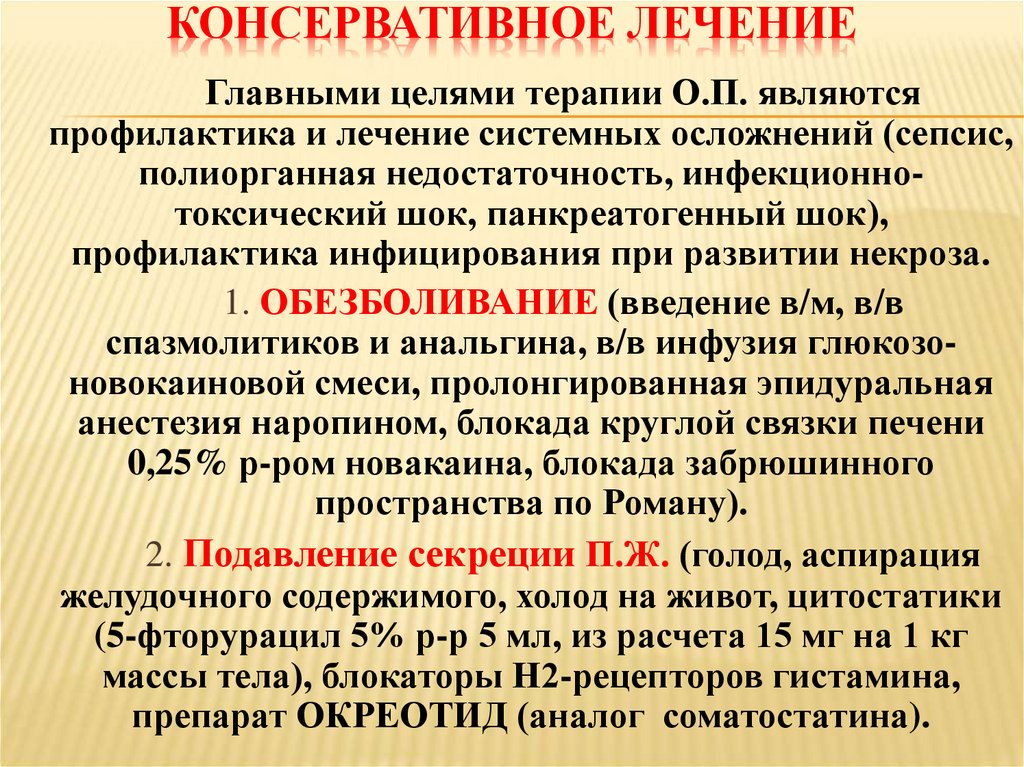 КОНСЕРВАТИВНОЕ ЛЕЧЕНИЕ

Главными целями терапии О.П. являются профилактика и лечение системных осложнений (сепсис, полиорганная недостаточность, инфекционно-токсический шок, панкреатогенный шок), профилактика инфицирования при развитии некроза.

1. ОБЕЗБОЛИВАНИЕ (введение в/м, в/в спазмолитиков и анальгина, в/в инфузия глюкозо-новокаиновой смеси, пролонгированная эпидуральная анестезия наропином, блокада круглой связки печени 0,25% р-ром новакаина, блокада забрюшинного пространства по Роману).

2. Подавление секреции П.Ж. (голод, аспирация желудочного содержимого, холод на живот, цитостатики (5-фторурацил 5% р-р 5 мл, из расчета 15 мг на 1 кг массы тела), блокаторы Н2-рецепторов гистамина, препарат ОКРЕОТИД (аналог соматостатина).